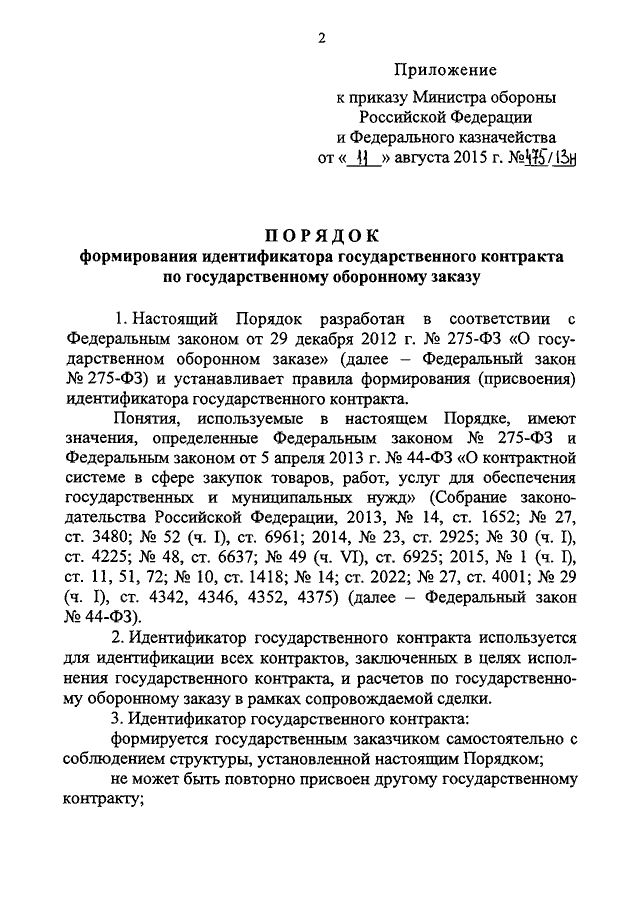 2

Приложение
к приказу Министра обороны Российской Федерации и Федерального казначейства
от « 11 » августа 2015 г. №475/13н

ПОРЯДОК
формирования идентификатора государственного контракта по государственному оборонному заказу

1. Настоящий Порядок разработан в соответствии с Федеральным законом от 29 декабря 2012 г. № 275-ФЗ «О государственном оборонном заказе» (далее – Федеральный закон № 275-ФЗ) и устанавливает правила формирования (присвоения) идентификатора государственного контракта.

Понятия, используемые в настоящем Порядке, имеют значения, определенные Федеральным законом № 275-ФЗ и Федеральным законом от 5 апреля 2013 г. № 44-ФЗ «О контрактной системе в сфере закупок товаров, работ, услуг для обеспечения государственных и муниципальных нужд» (Собрание законодательства Российской Федерации, 2013, № 14, ст. 1652; № 27, ст. 3480; № 52 (ч. I), ст. 6961; 2014, № 23, ст. 2925; № 30 (ч. I), ст. 4225; № 48, ст. 6637; № 49 (ч. VI), ст. 6925; 2015, № 1 (ч. I), ст. 11, 51, 72; № 10, ст. 1418; № 14; ст. 2022; № 27, ст. 4001; № 29 (ч. I), ст. 4342, 4346, 4352, 4375) (далее – Федеральный закон № 44-ФЗ).

2. Идентификатор государственного контракта используется для идентификации всех контрактов, заключенных в целях исполнения государственного контракта, и расчетов по государственному оборонному заказу в рамках сопровождаемой сделки.

3. Идентификатор государственного контракта:

формируется государственным заказчиком самостоятельно с соблюдением структуры, установленной настоящим Порядком;

не может быть повторно присвоен другому государственному контракту;